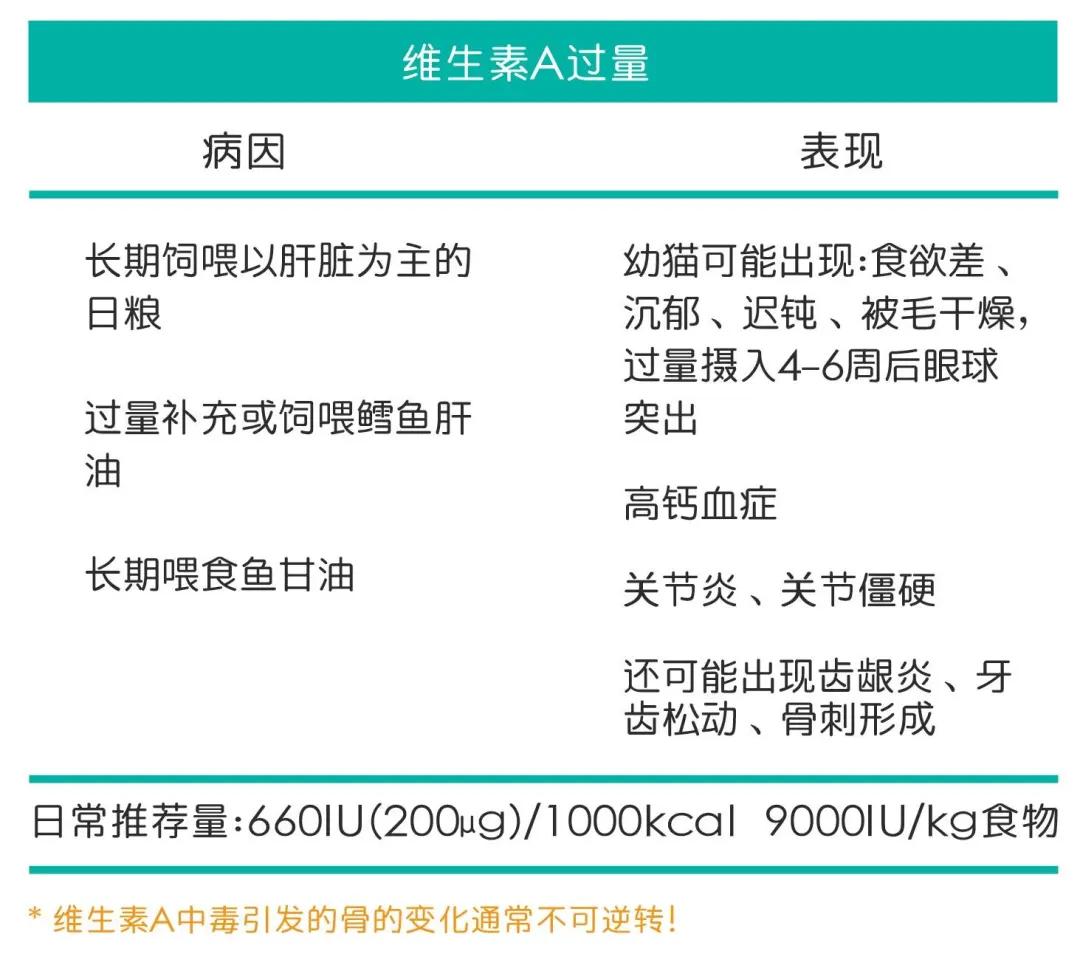 维生素A过量

| 病因 | 表现 |
|---|---|
| 长期饲喂以肝脏为主的日粮<br><br>过量补充或饲喂鳕鱼肝油<br><br>长期喂食鱼甘油 | 幼猫可能出现:食欲差、沉郁、迟钝、被毛干燥,过量摄入4-6周后眼球突出<br><br>高钙血症<br><br>关节炎、关节僵硬<br><br>还可能出现齿龈炎、牙齿松动、骨刺形成 |

日常推荐量:660IU(200μg)/1000kcal 9000IU/kg食物

* 维生素A中毒引发的骨的变化通常不可逆转!